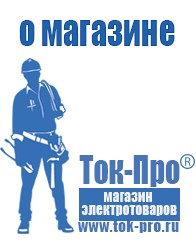 о магазине

Ток-Про®

магазин электротоваров

www.tok-pro.ru